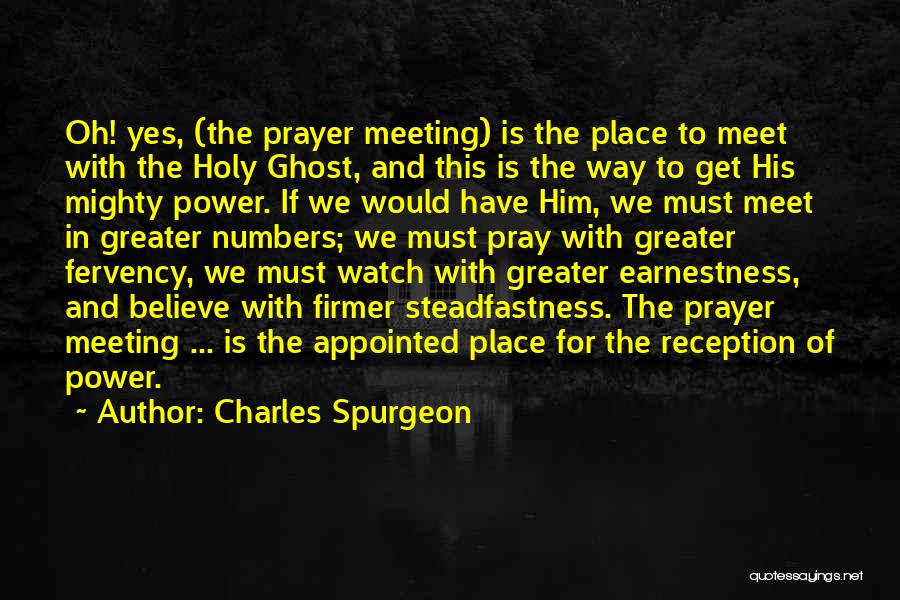 Oh! yes, (the prayer meeting) is the place to meet with the Holy Ghost, and this is the way to get His mighty power. If we would have Him, we must meet in greater numbers; we must pray with greater fervency, we must watch with greater earnestness, and believe with firmer steadfastness. The prayer meeting ... is the appointed place for the reception of power.

~ Author: Charles Spurgeon

quotessayings.net